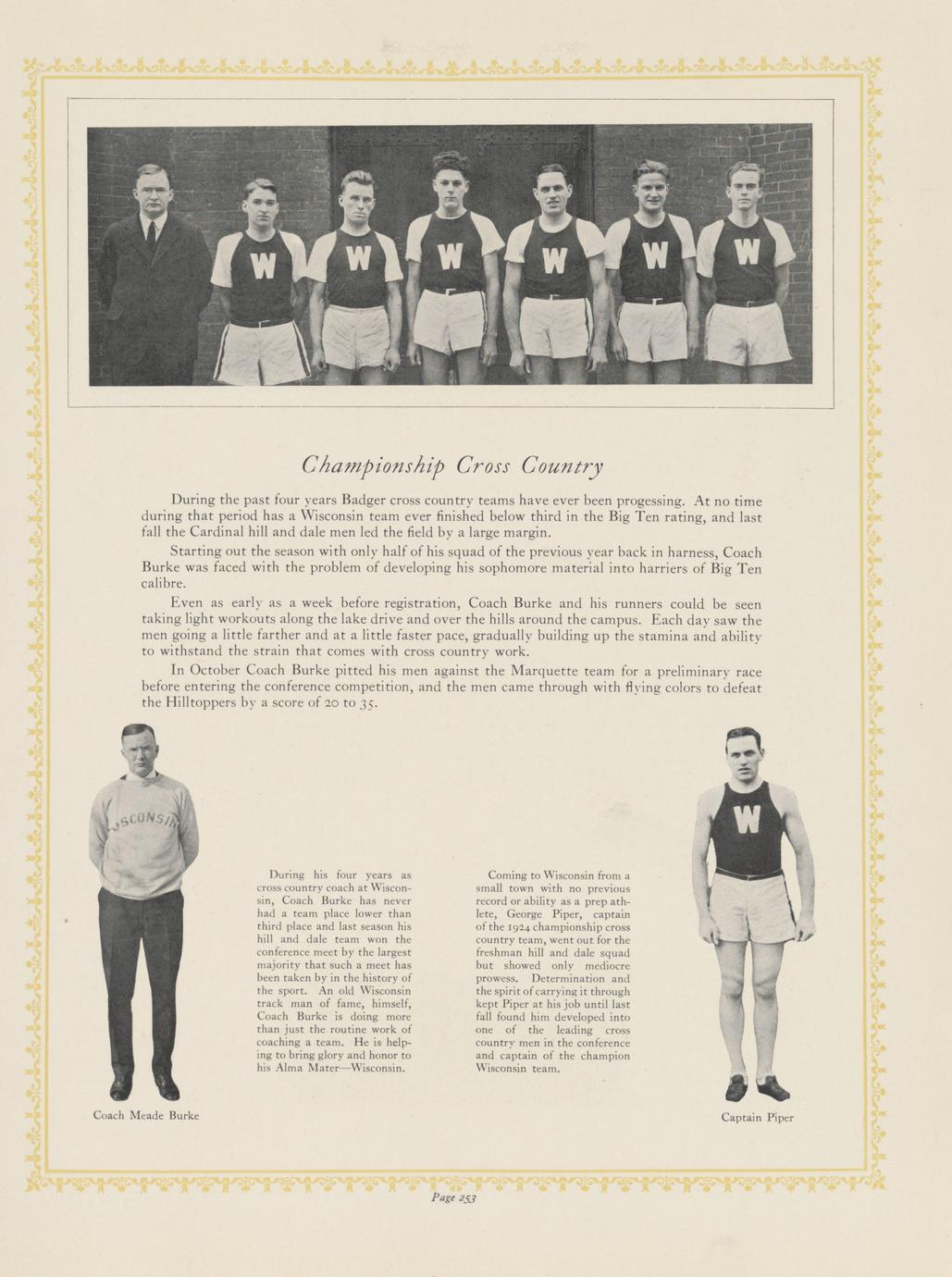 W W W W W W

Championship Cross Country

During the past four years Badger cross country teams have ever been progessing. At no time during that period has a Wisconsin team ever finished below third in the Big Ten rating, and last fall the Cardinal hill and dale men led the field by a large margin.

Starting out the season with only half of his squad of the previous year back in harness, Coach Burke was faced with the problem of developing his sophomore material into harriers of Big Ten calibre.

Even as early as a week before registration, Coach Burke and his runners could be seen taking light workouts along the lake drive and over the hills around the campus. Each day saw the men going a little farther and at a little faster pace, gradually building up the stamina and ability to withstand the strain that comes with cross country work.

In October Coach Burke pitted his men against the Marquette team for a preliminary race before entering the conference competition, and the men came through with flying colors to defeat the Hilltoppers by a score of 20 to 35.

WISCONSIN

Coach Meade Burke

During his four years as cross country coach at Wisconsin, Coach Burke has never had a team place lower than third place and last season his hill and dale team won the conference meet by the largest majority that such a meet has been taken by in the history of the sport. An old Wisconsin track man of fame, himself, Coach Burke is doing more than just the routine work of coaching a team. He is helping to bring glory and honor to his Alma Mater—Wisconsin.

Coming to Wisconsin from a small town with no previous record or ability as a prep athlete, George Piper, captain of the 1924 championship cross country team, went out for the freshman hill and dale squad but showed only mediocre prowess. Determination and the spirit of carrying it through kept Piper at his job until last fall found him developed into one of the leading cross country men in the conference and captain of the champion Wisconsin team.

W

Captain Piper

Page 253